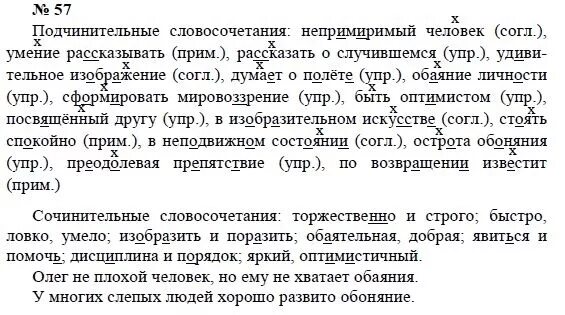 № 57

Подчинительные словосочетания: непримиримый человек (согл.), умение рассказывать (прим.), рассказать о случившемся (упр.), удивительное изображение (согл.), думает о полёте (упр.), обаяние личности (упр.), сформировать мировоззрение (упр.), быть оптимистом (упр.), посвящённый другу (упр.), в изобразительном искусстве (согл.), стоять спокойно (прим.), в неподвижном состоянии (согл.), острота обоняния (упр.), преодолевая препятствие (упр.), по возвращении известит (прим.)

Сочинительные словосочетания: торжественно и строго; быстро, ловко, умело; изобразить и поразить; обаятельная, добрая; явиться и помочь; дисциплина и порядок; яркий, оптимистичный.

Олег не плохой человек, но ему не хватает обаяния.

У многих слепых людей хорошо развито обоняние.